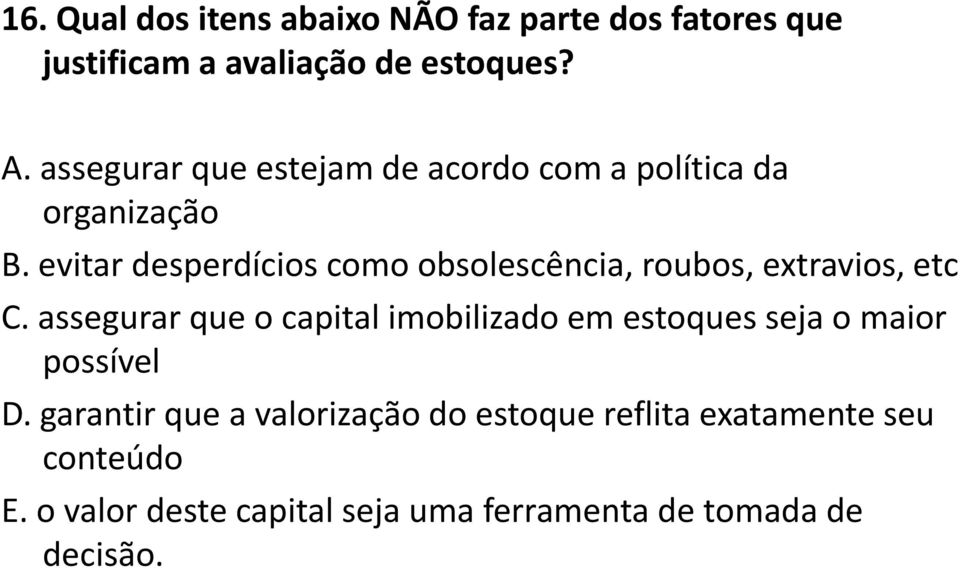 16. Qual dos itens abaixo NÃO faz parte dos fatores que justificam a avaliação de estoques?

A. assegurar que estejam de acordo com a política da organização

B. evitar desperdícios como obsolescência, roubos, extravios, etc

C. assegurar que o capital imobilizado em estoques seja o maior possível

D. garantir que a valorização do estoque reflita exatamente seu conteúdo

E. o valor deste capital seja uma ferramenta de tomada de decisão.